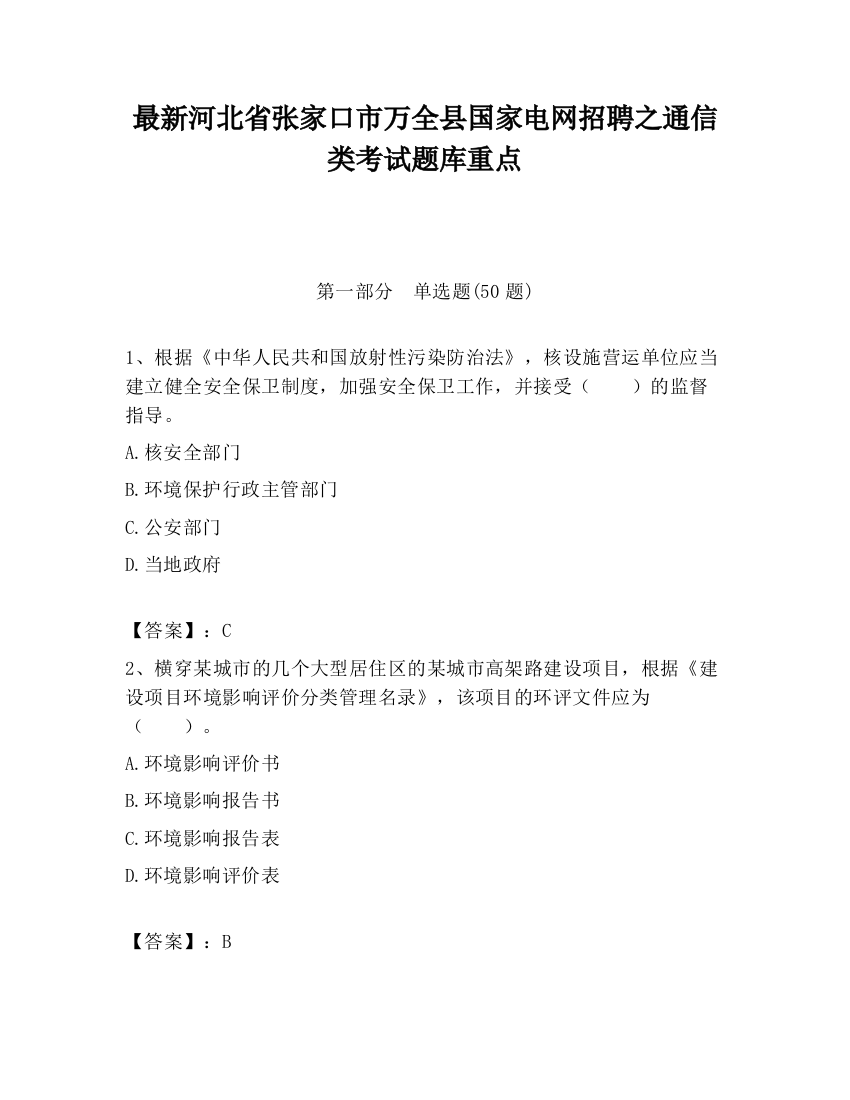 最新河北省张家口市万全县国家电网招聘之通信类考试题库重点

第一部分　单选题(50 题)

1、根据《中华人民共和国放射性污染防治法》，核设施营运单位应当建立健全安全保卫制度，加强安全保卫工作，并接受（　　）的监督指导。

A.核安全部门

B.环境保护行政主管部门

C.公安部门

D.当地政府

【答案】：C

2、横穿某城市的几个大型居住区的某城市高架路建设项目，根据《建设项目环境影响评价分类管理名录》，该项目的环评文件应为（　　）。

A.环境影响评价书

B.环境影响报告书

C.环境影响报告表

D.环境影响评价表

【答案】：B